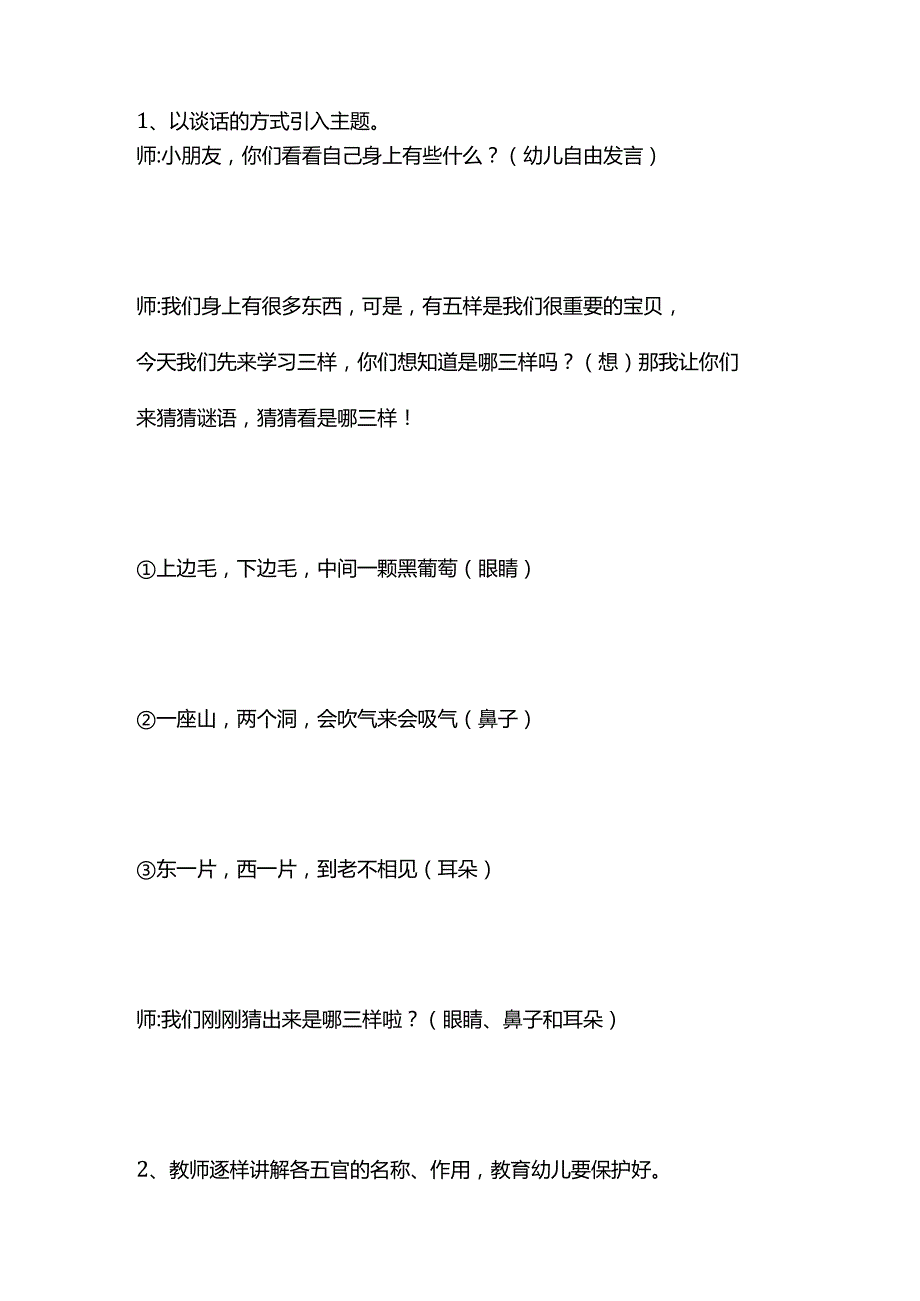 1、以谈话的方式引入主题。
师:小朋友，你们看看自己身上有些什么？（幼儿自由发言）

师:我们身上有很多东西，可是，有五样是我们很重要的宝贝，今天我们先来学习三样，你们想知道是哪三样吗？（想）那我让你们来猜猜谜语，猜猜看是哪三样！

①上边毛，下边毛，中间一颗黑葡萄（眼睛）

②一座山，两个洞，会吹气来会吸气（鼻子）

③东一片，西一片，到老不相见（耳朵）

师:我们刚刚猜出来是哪三样啦？（眼睛、鼻子和耳朵）

2、教师逐样讲解各五官的名称、作用，教育幼儿要保护好。